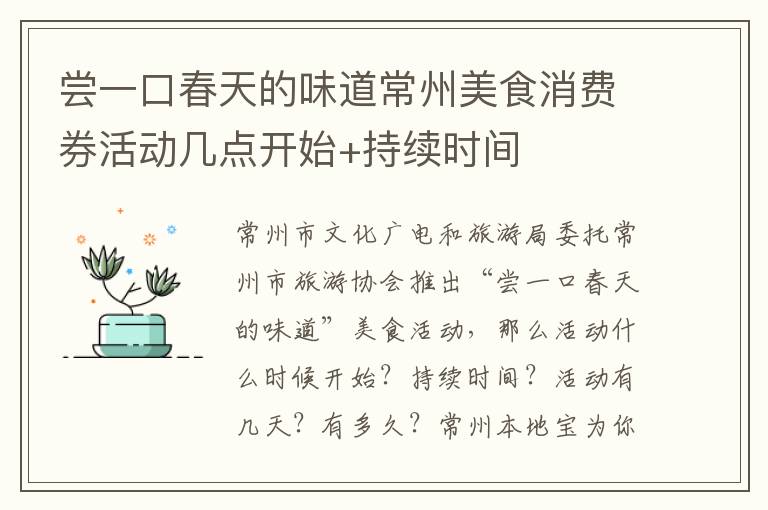 尝一口春天的味道常州美食消费券活动几点开始+持续时间

常州市文化广电和旅游局委托常州市旅游协会推出“尝一口春天的味道”美食活动，那么活动什么时候开始？持续时间？活动有几天？有多久？常州本地宝为你